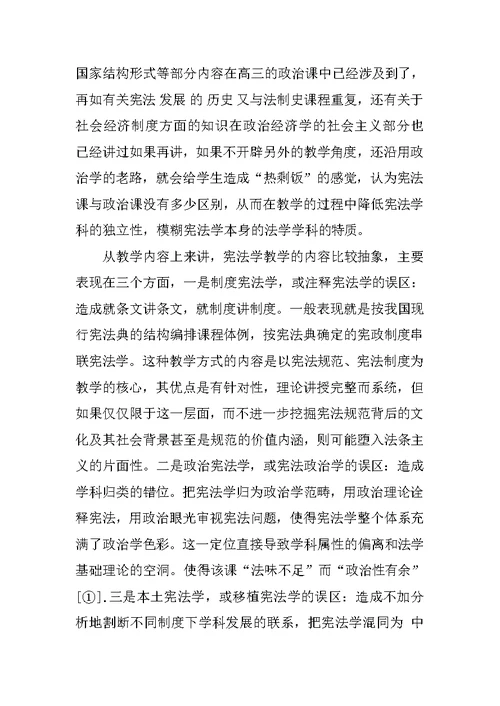 国家结构形式等部分内容在高三的政治课中已经涉及到了，再如有关宪法 发展 的 历史 又与法制史课程重复，还有关于社会经济制度方面的知识在政治经济学的社会主义部分也已经讲过如果再讲，如果不开辟另外的教学角度，还沿用政治学的老路，就会给学生造成“热剩饭”的感觉，认为宪法课与政治课没有多少区别，从而在教学的过程中降低宪法学科的独立性，模糊宪法学本身的法学学科的特质。

从教学内容上来讲，宪法学教学的内容比较抽象，主要表现在三个方面，一是制度宪法学，或注释宪法学的误区：造成就条文讲条文，就制度讲制度。一般表现就是按我国现行宪法典的结构编排课程体例，按宪法典确定的宪政制度串联宪法学。这种教学方式的内容是以宪法规范、宪法制度为教学的核心，其优点是有针对性，理论讲授完整而系统，但如果仅仅限于这一层面，而不进一步挖掘宪法规范背后的文化及其社会背景甚至是规范的价值内涵，则可能堕入法条主义的片面性。二是政治宪法学，或宪法政治学的误区：造成学科归类的错位。把宪法学归为政治学范畴，用政治理论诠释宪法，用政治眼光审视宪法问题，使得宪法学整个体系充满了政治学色彩。这一定位直接导致学科属性的偏离和法学基础理论的空洞。使得该课“法味不足”而“政治性有余”[①].三是本土宪法学，或移植宪法学的误区：造成不加分析地割断不同制度下学科发展的联系，把宪法学混同为 中